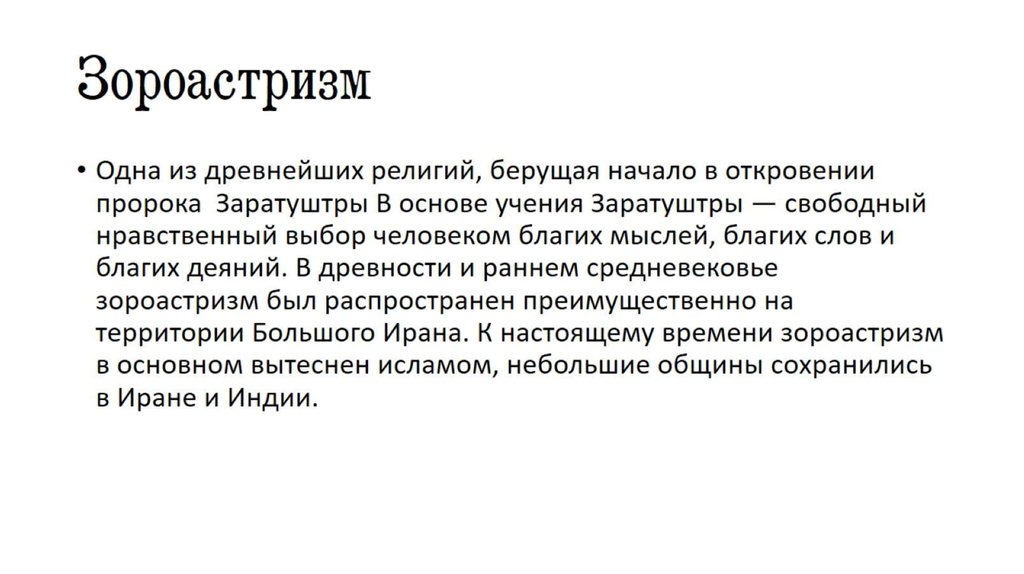 Зороастризм

• Одна из древнейших религий, берущая начало в откровении пророка Заратуштры В основе учения Заратуштры — свободный нравственный выбор человеком благих мыслей, благих слов и благих деяний. В древности и раннем средневековье зороастризм был распространен преимущественно на территории Большого Ирана. К настоящему времени зороастризм в основном вытеснен исламом, небольшие общины сохранились в Иране и Индии.